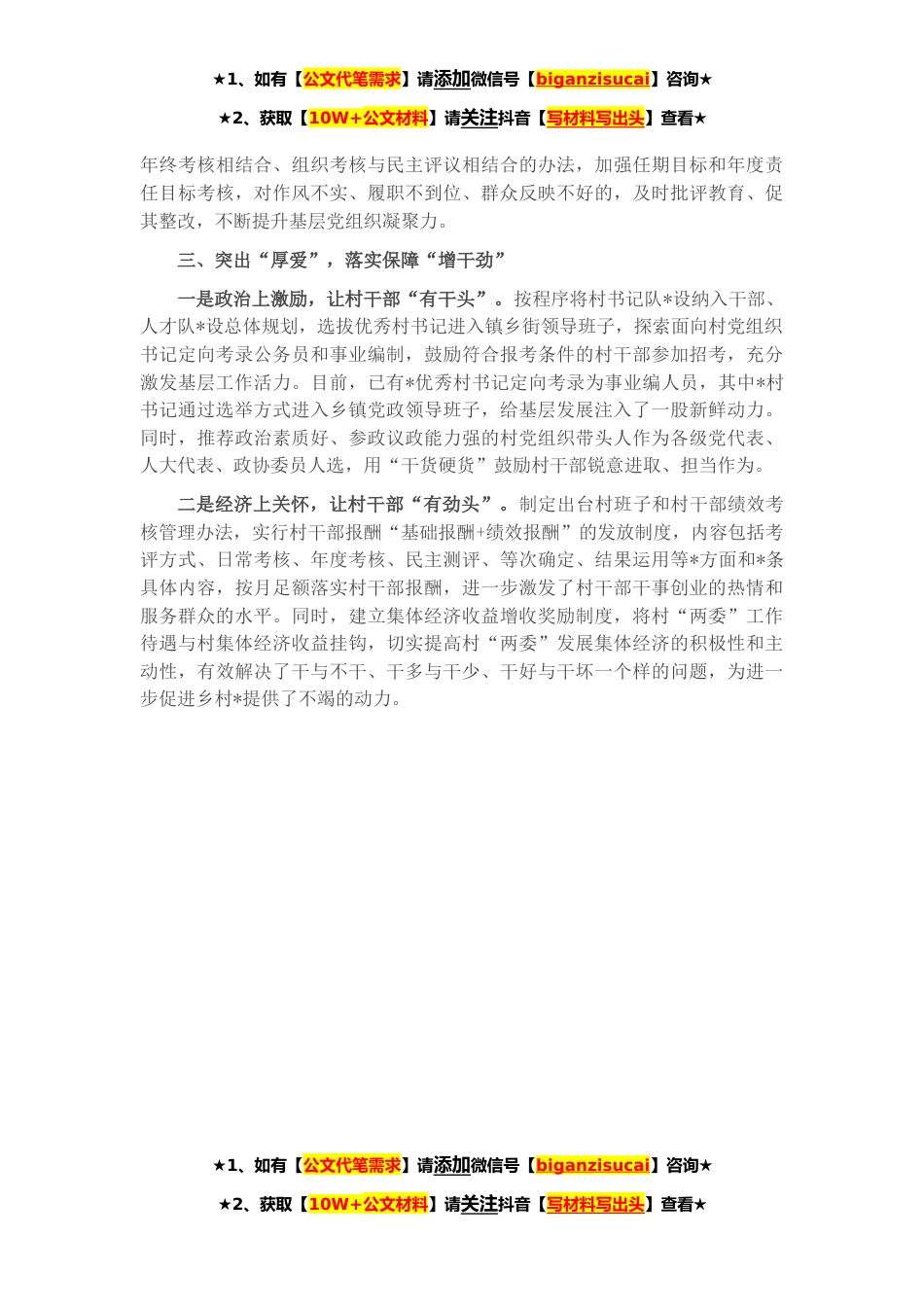 ★1、如有【公文代笔需求】请添加微信号【biganzisucai】咨询★

★2、获取【10W+公文材料】请关注抖音【写材料写出头】查看★

年终考核相结合、组织考核与民主评议相结合的办法，加强任期目标和年度责任目标考核，对作风不实、履职不到位、群众反映不好的，及时批评教育、促其整改，不断提升基层党组织凝聚力。

三、突出“厚爱”，落实保障“增干劲”

一是政治上激励，让村干部“有干头”。按程序将村书记队*设纳入干部、人才队*设总体规划，选拔优秀村书记进入镇乡街领导班子，探索面向村党组织书记定向考录公务员和事业编制，鼓励符合报考条件的村干部参加招考，充分激发基层工作活力。目前，已有*优秀村书记定向考录为事业编人员，其中*村书记通过选举方式进入乡镇党政领导班子，给基层发展注入了一股新鲜动力。同时，推荐政治素质好、参政议政能力强的村党组织带头人作为各级党代表、人大代表、政协委员人选，用“干货硬货”鼓励村干部锐意进取、担当作为。

二是经济上关怀，让村干部“有劲头”。制定出台村班子和村干部绩效考核管理办法，实行村干部报酬“基础报酬+绩效报酬”的发放制度，内容包括考评方式、日常考核、年度考核、民主测评、等次确定、结果运用等*方面和*条具体内容，按月足额落实村干部报酬，进一步激发了村干部干事创业的热情和服务群众的水平。同时，建立集体经济收益增收奖励制度，将村“两委”工作待遇与村集体经济收益挂钩，切实提高村“两委”发展集体经济的积极性和主动性，有效解决了干与不干、干多与干少、干好与干坏一个样的问题，为进一步促进乡村*提供了不竭的动力。

★1、如有【公文代笔需求】请添加微信号【biganzisucai】咨询★

★2、获取【10W+公文材料】请关注抖音【写材料写出头】查看★